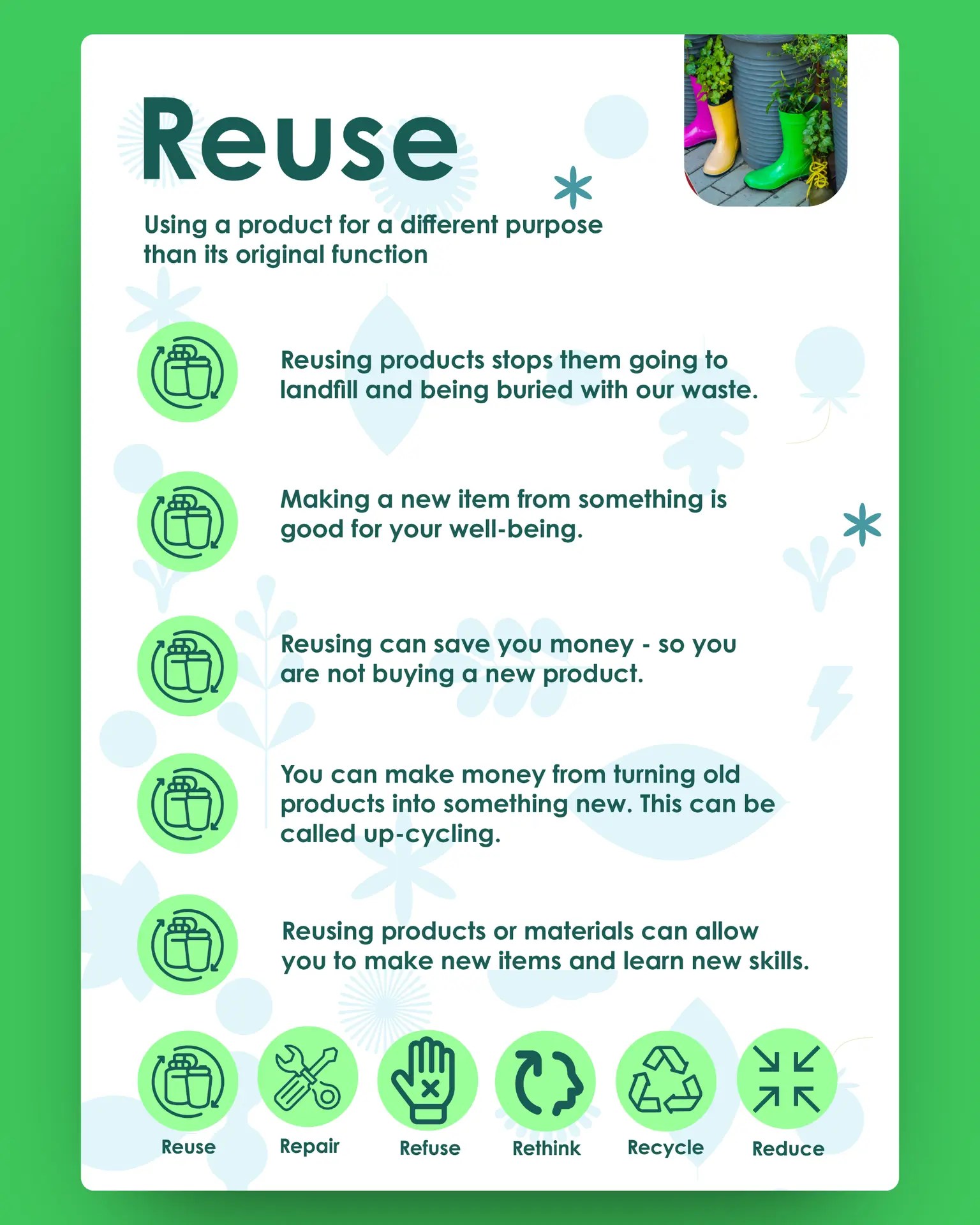 Reuse

Using a product for a different purpose than its original function

Reusing products stops them going to landfill and being buried with our waste.

Making a new item from something is good for your well-being.

Reusing can save you money - so you are not buying a new product.

You can make money from turning old products into something new. This can be called up-cycling.

Reusing products or materials can allow you to make new items and learn new skills.

Reuse
Repair
Refuse
Rethink
Recycle
Reduce